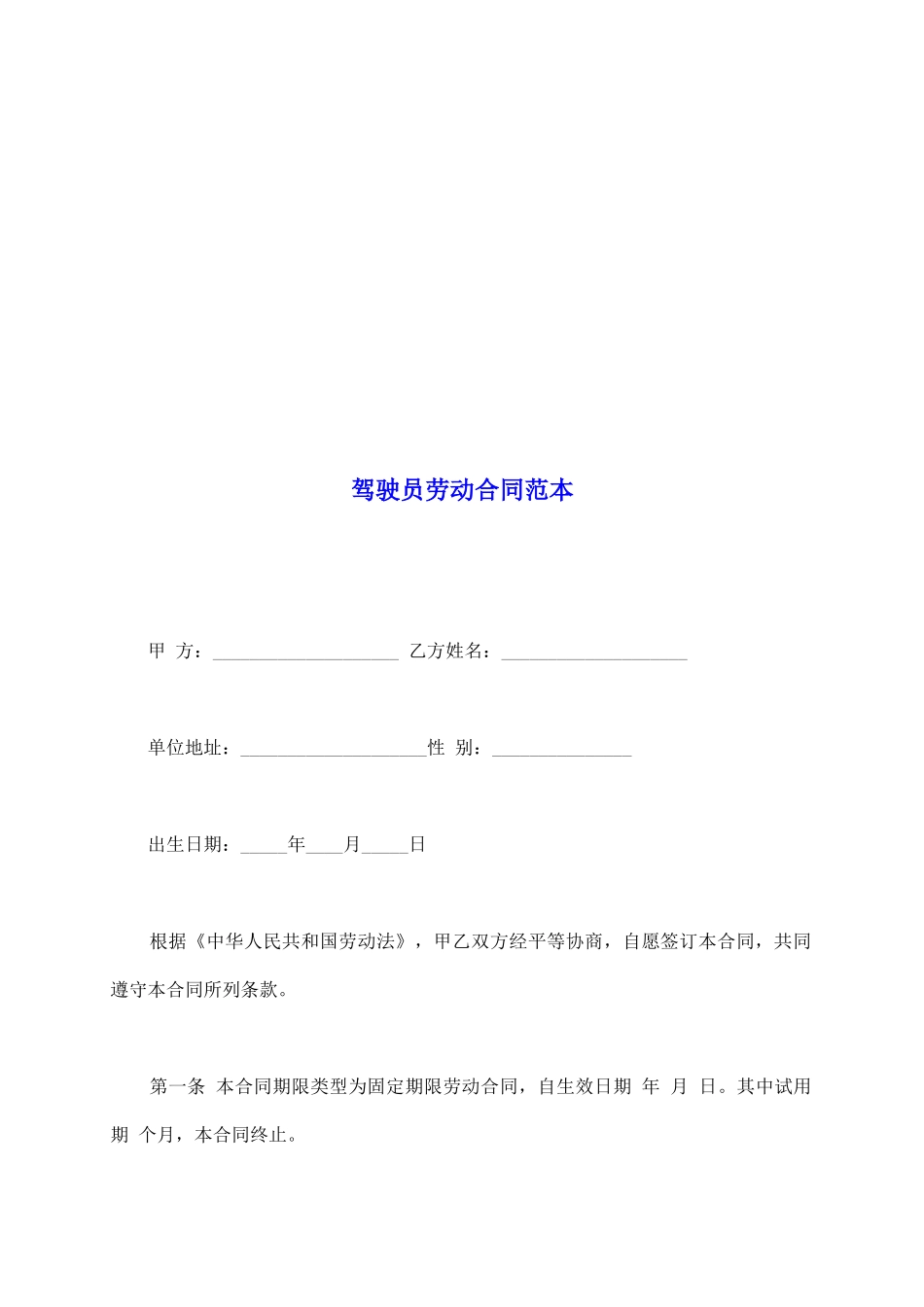 驾驶员劳动合同范本

甲 方：____ 乙方姓名：____

单位地址：____性 别：____

出生日期：____年____月____日

根据《中华人民共和国劳动法》，甲乙双方经平等协商，自愿签订本合同，共同遵守本合同所列条款。

第一条 本合同期限类型为固定期限劳动合同，自生效日期 年 月 日。其中试用期 个月，本合同终止。